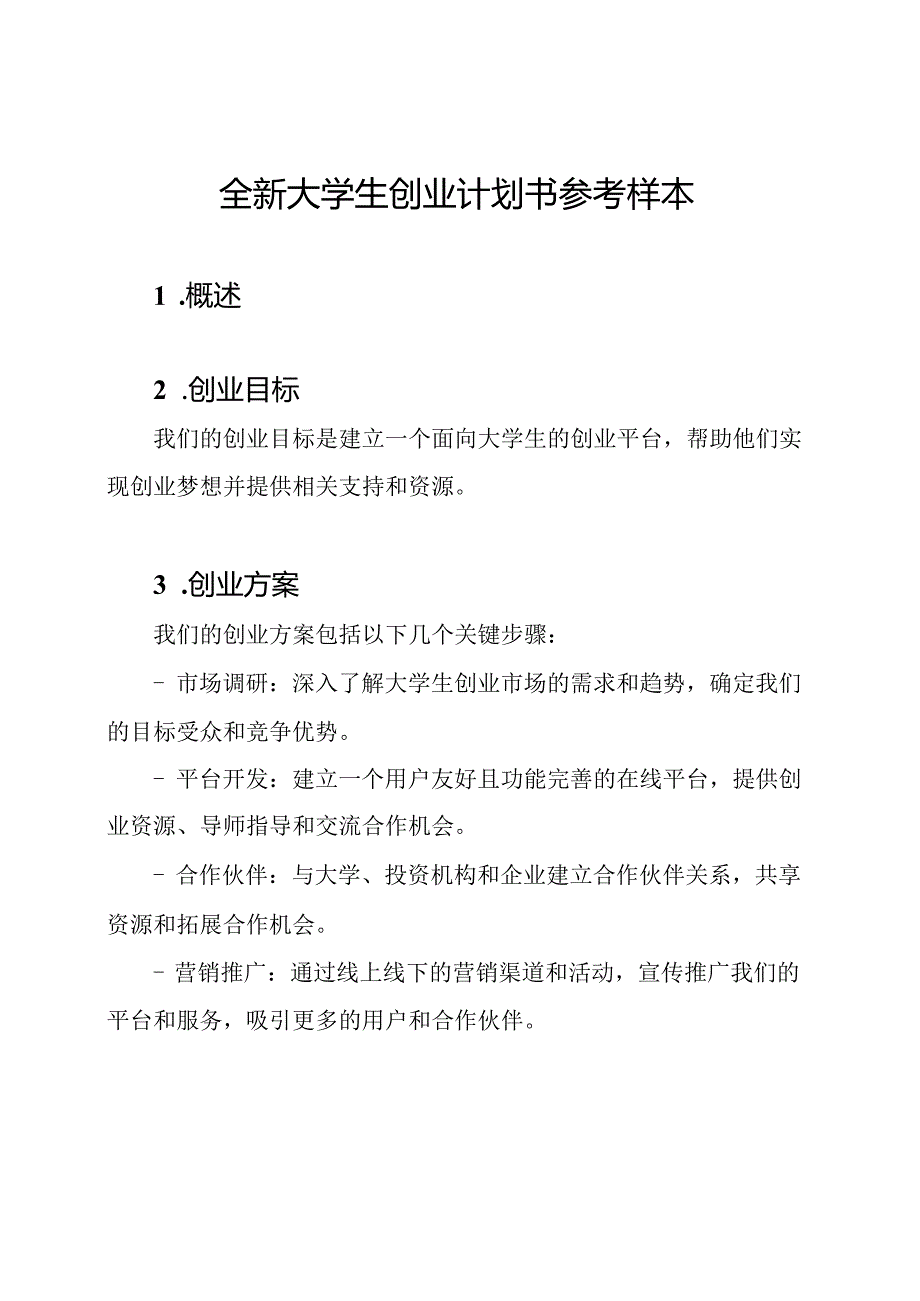 全新大学生创业计划书参考样本

1 .概述

2 .创业目标

我们的创业目标是建立一个面向大学生的创业平台，帮助他们实现创业梦想并提供相关支持和资源。

3 .创业方案

我们的创业方案包括以下几个关键步骤：

- 市场调研：深入了解大学生创业市场的需求和趋势，确定我们的目标受众和竞争优势。

- 平台开发：建立一个用户友好且功能完善的在线平台，提供创业资源、导师指导和交流合作机会。

- 合作伙伴：与大学、投资机构和企业建立合作伙伴关系，共享资源和拓展合作机会。

- 营销推广：通过线上线下的营销渠道和活动，宣传推广我们的平台和服务，吸引更多的用户和合作伙伴。